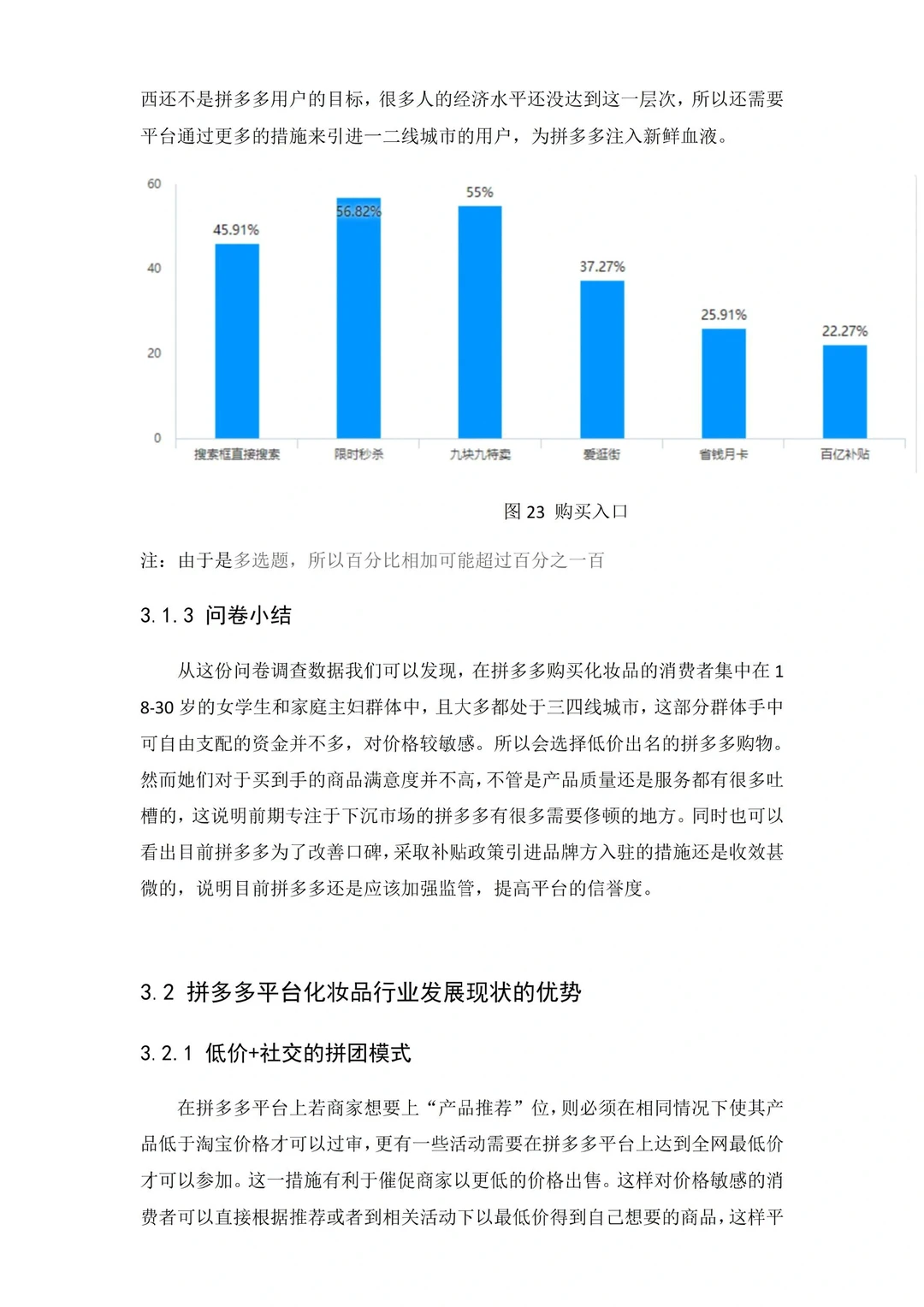 西还不是拼多多用户的目标，很多人的经济水平还没达到这一层次，所以还需要平台通过更多的措施来引进一二线城市的用户，为拼多多注入新鲜血液。

60
40
20
0
45.91%
56.82%
55%
37.27%
25.91%
22.27%
搜索框直接搜索
限时秒杀
九块九特卖
爱逛街
省钱月卡
百亿补贴

图 23 购买入口

注：由于是多选题，所以百分比相加可能超过百分之一百

3.1.3 问卷小结

从这份问卷调查数据我们可以发现，在拼多多购买化妆品的消费者集中在 18-30 岁的女学生和家庭主妇群体中，且大多都处于三四线城市，这部分群体手中可自由支配的资金并不多，对价格较敏感。所以会选择低价出名的拼多多购物。然而她们对于买到手的商品满意度并不高，不管是产品质量还是服务都有很多吐槽的，这说明前期专注于下沉市场的拼多多有很多需要修顿的地方。同时也可以看出目前拼多多为了改善口碑，采取补贴政策引进品牌方入驻的措施还是收效甚微的，说明目前拼多多还是应该加强监管，提高平台的信誉度。

3.2 拼多多平台化妆品行业发展现状的优势

3.2.1 低价+社交的拼团模式

在拼多多平台上若商家想要上“产品推荐”位，则必须在相同情况下使其产品低于淘宝价格才可以过审，更有一些活动需要在拼多多平台上达到全网最低价才可以参加。这一措施有利于催促商家以更低的价格出售。这样对价格敏感的消费者可以直接根据推荐或者到相关活动下以最低价得到自己想要的商品，这样平